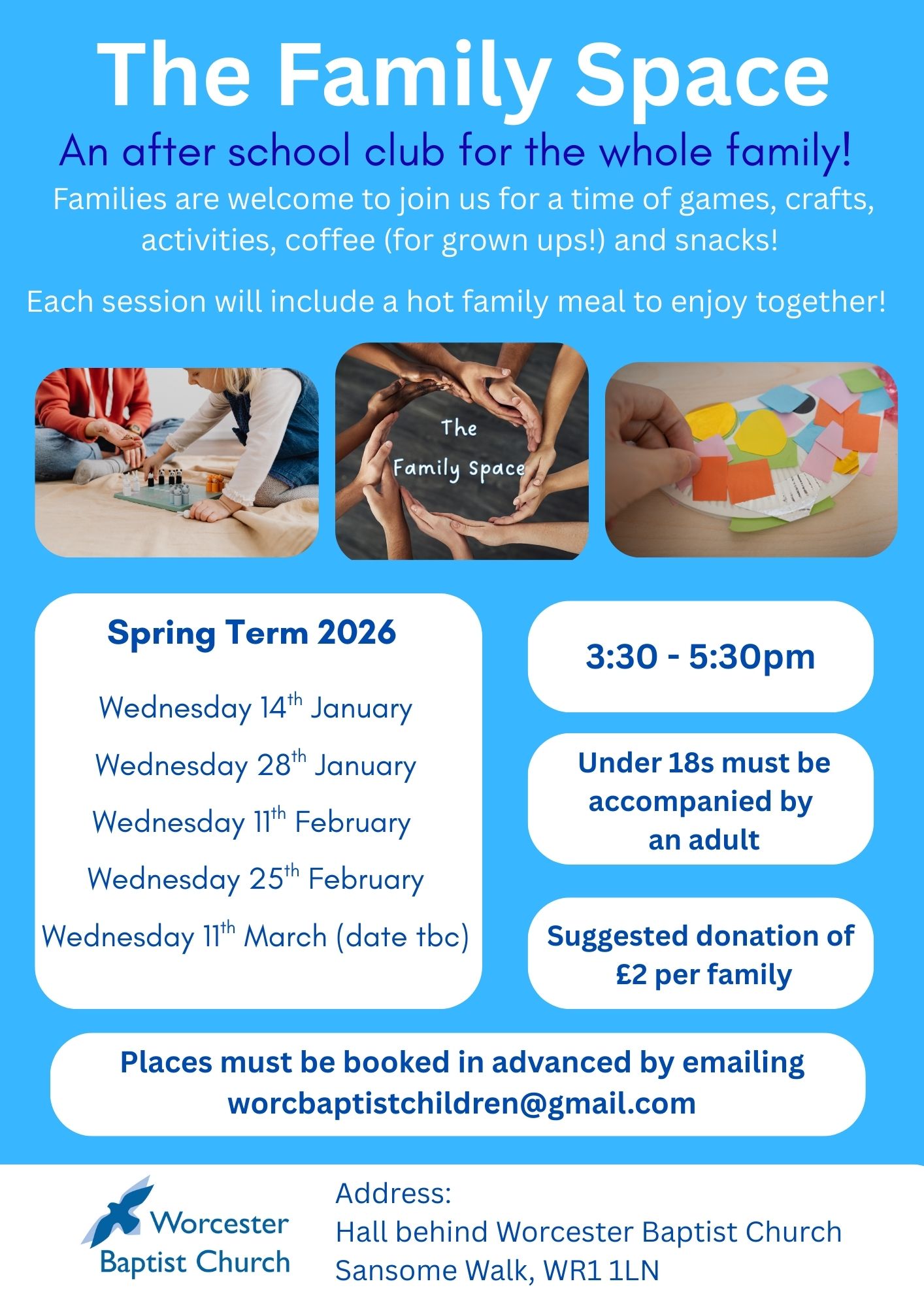 The Family Space

An after school club for the whole family!

Families are welcome to join us for a time of games, crafts, activities, coffee (for grown ups!) and snacks!

Each session will include a hot family meal to enjoy together!

The Family Space

Spring Term 2026

Wednesday 14th January

Wednesday 28th January

Wednesday 11th February

Wednesday 25th February

Wednesday 11th March (date tbc)

3:30 - 5:30pm

Under 18s must be accompanied by an adult

Suggested donation of £2 per family

Places must be booked in advanced by emailing worcbaptistchildren@gmail.com

Worcester Baptist Church

Address:
Hall behind Worcester Baptist Church
Sansome Walk, WR1 1LN